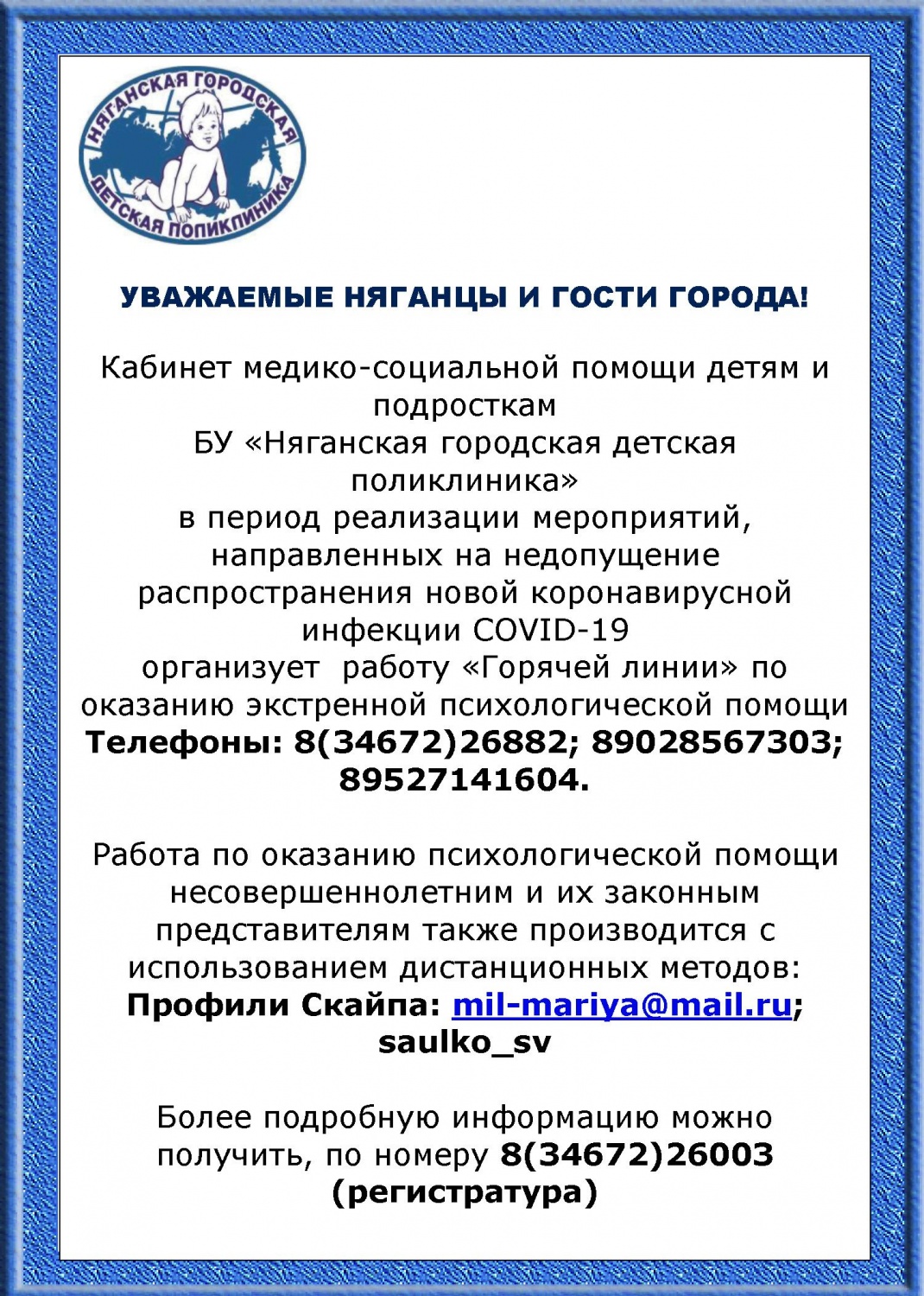 НЯГАНСКАЯ ГОРОДСКАЯ ДЕТСКАЯ ПОЛИКЛИНИКА

УВАЖАЕМЫЕ НЯГАНЦЫ И ГОСТИ ГОРОДА!

Кабинет медико-социальной помощи детям и подросткам БУ «Няганская городская детская поликлиника» в период реализации мероприятий, направленных на недопущение распространения новой коронавирусной инфекции COVID-19 организует работу «Горячей линии» по оказанию экстренной психологической помощи
Телефоны: 8(34672)26882; 89028567303; 89527141604.

Работа по оказанию психологической помощи несовершеннолетним и их законным представителям также производится с использованием дистанционных методов:
Профили Скайпа: mil-mariya@mail.ru; saulko_sv

Более подробную информацию можно получить, по номеру 8(34672)26003 (регистратура)